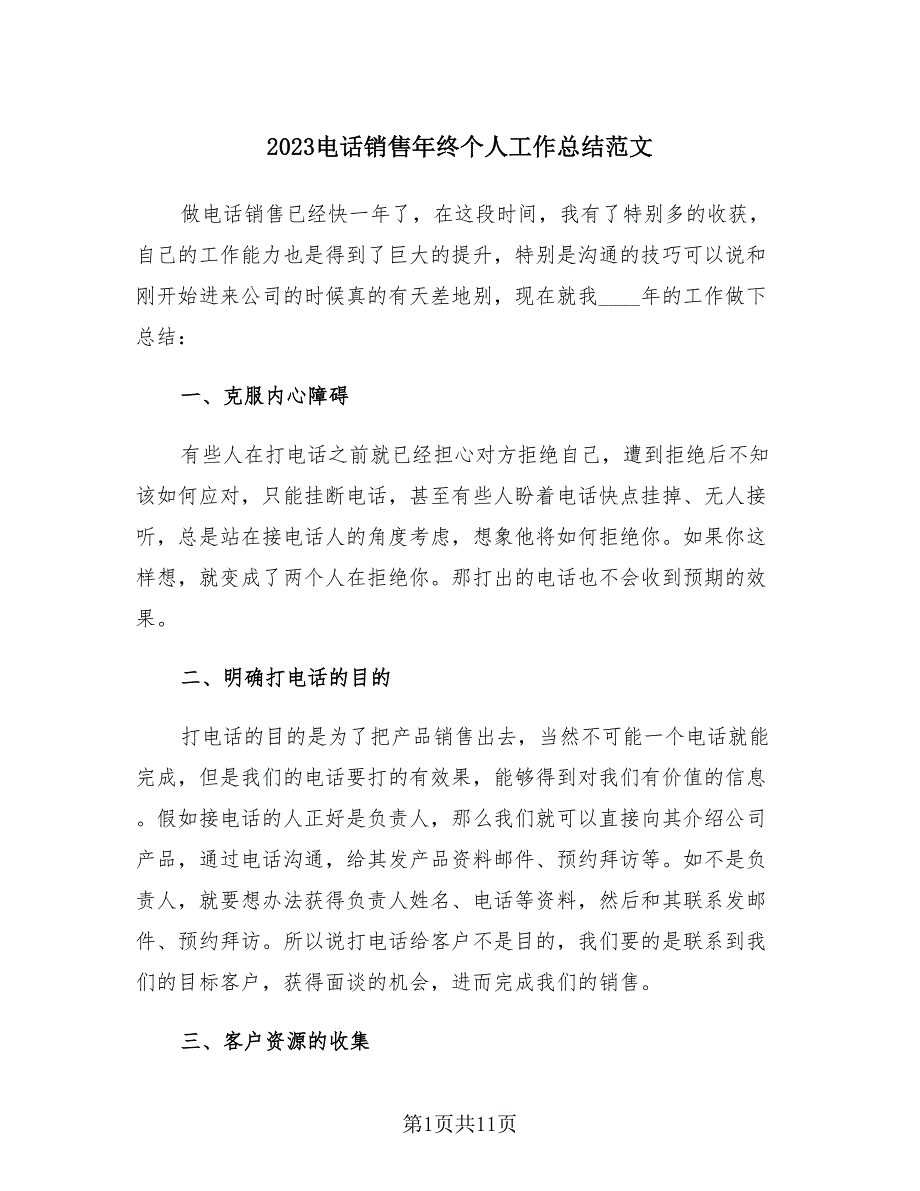 2023电话销售年终个人工作总结范文

做电话销售已经快一年了，在这段时间，我有了特别多的收获，自己的工作能力也是得到了巨大的提升，特别是沟通的技巧可以说和刚开始进来公司的时候真的有天差地别，现在就我____年的工作做下总结：

一、克服内心障碍

有些人在打电话之前就已经担心对方拒绝自己，遭到拒绝后不知该如何应对，只能挂断电话，甚至有些人盼着电话快点挂掉、无人接听，总是站在接电话人的角度考虑，想象他将如何拒绝你。如果你这样想，就变成了两个人在拒绝你。那打出的电话也不会收到预期的效果。

二、明确打电话的目的

打电话的目的是为了把产品销售出去，当然不可能一个电话就能完成，但是我们的电话要打的有效果，能够得到对我们有价值的信息。假如接电话的人正好是负责人，那么我们就可以直接向其介绍公司产品，通过电话沟通，给其发产品资料邮件、预约拜访等。如不是负责人，就要想办法获得负责人姓名、电话等资料，然后和其联系发邮件、预约拜访。所以说打电话给客户不是目的，我们要的是联系到我们的目标客户，获得面谈的机会，进而完成我们的销售。

三、客户资源的收集

第1页共11页